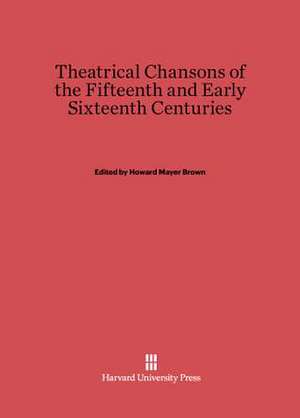 Theatrical Chansons of the Fifteenth and Early Sixteenth Centuries

Edited by Howard Mayer Brown

Harvard University Press